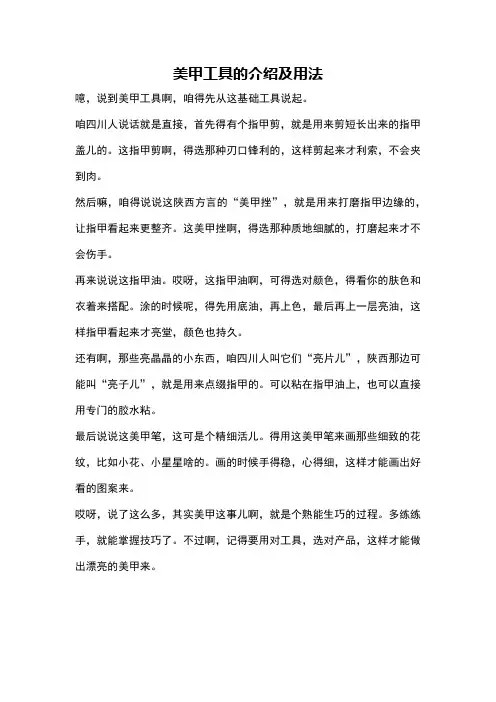 美甲工具的介绍及用法

噫，说到美甲工具啊，咱得先从这基础工具说起。

咱四川人说话就是直接，首先得有个指甲剪，就是用来剪短长出来的指甲盖儿的。这指甲剪啊，得选那种刃口锋利的，这样剪起来才利索，不会夹到肉。

然后嘛，咱得说说这陕西方言的“美甲挫”，就是用来打磨指甲边缘的，让指甲看起来更整齐。这美甲挫啊，得选那种质地细腻的，打磨起来才不会伤手。

再来说说这指甲油。哎呀，这指甲油啊，可得选对颜色，得看你的肤色和衣着来搭配。涂的时候呢，得先用底油，再上色，最后再上一层亮油，这样指甲看起来才亮堂，颜色也持久。

还有啊，那些亮晶晶的小东西，咱四川人叫它们“亮片儿”，陕西那边可能叫“亮子儿”，就是用来点缀指甲的。可以粘在指甲油上，也可以直接用专门的胶水粘。

最后说说这美甲笔，这可是个精细活儿。得用这美甲笔来画那些细致的花纹，比如小花、小星星啥的。画的时候手得稳，心得细，这样才能画出好看的图案来。

哎呀，说了这么多，其实美甲这事儿啊，就是个熟能生巧的过程。多练练手，就能掌握技巧了。不过啊，记得要用对工具，选对产品，这样才能做出漂亮的美甲来。